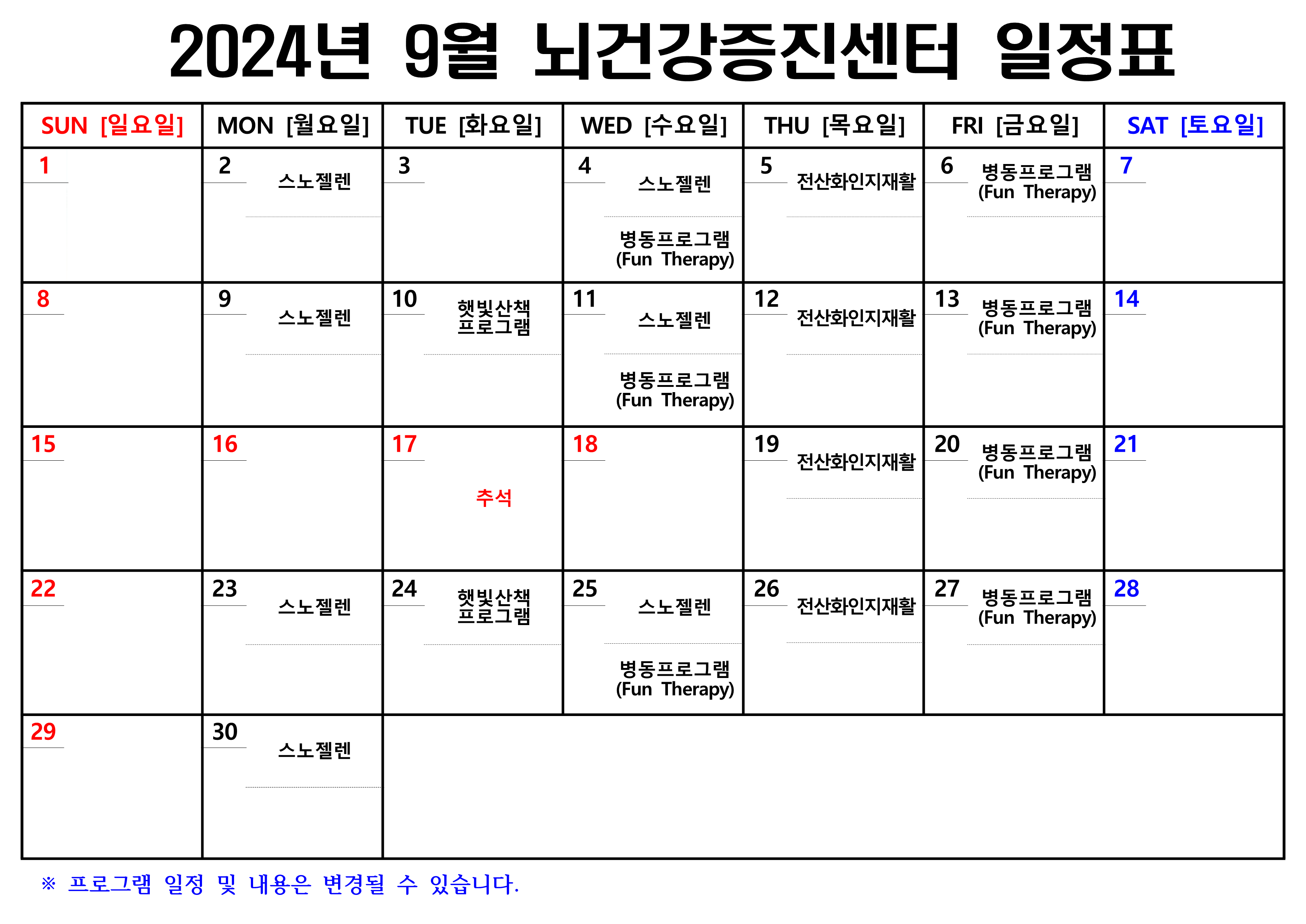 2024년 9월 뇌건강증진센터 일정표

| SUN [일요일] | MON [월요일] | TUE [화요일] | WED [수요일] | THU [목요일] | FRI [금요일] | SAT [토요일] |
|---|---|---|---|---|---|---|
| 1 | 2 스노젤렌 | 3 | 4 스노젤렌 병동프로그램 (Fun Therapy) | 5 전산화인지재활 | 6 병동프로그램 (Fun Therapy) | 7 |
| 8 | 9 스노젤렌 | 10 햇빛산책 프로그램 | 11 스노젤렌 병동프로그램 (Fun Therapy) | 12 전산화인지재활 | 13 병동프로그램 (Fun Therapy) | 14 |
| 15 | 16 | 17 추석 | 18 | 19 전산화인지재활 | 20 병동프로그램 (Fun Therapy) | 21 |
| 22 | 23 스노젤렌 | 24 햇빛산책 프로그램 | 25 스노젤렌 병동프로그램 (Fun Therapy) | 26 전산화인지재활 | 27 병동프로그램 (Fun Therapy) | 28 |
| 29 | 30 스노젤렌 | | | | | |

※ 프로그램 일정 및 내용은 변경될 수 있습니다.